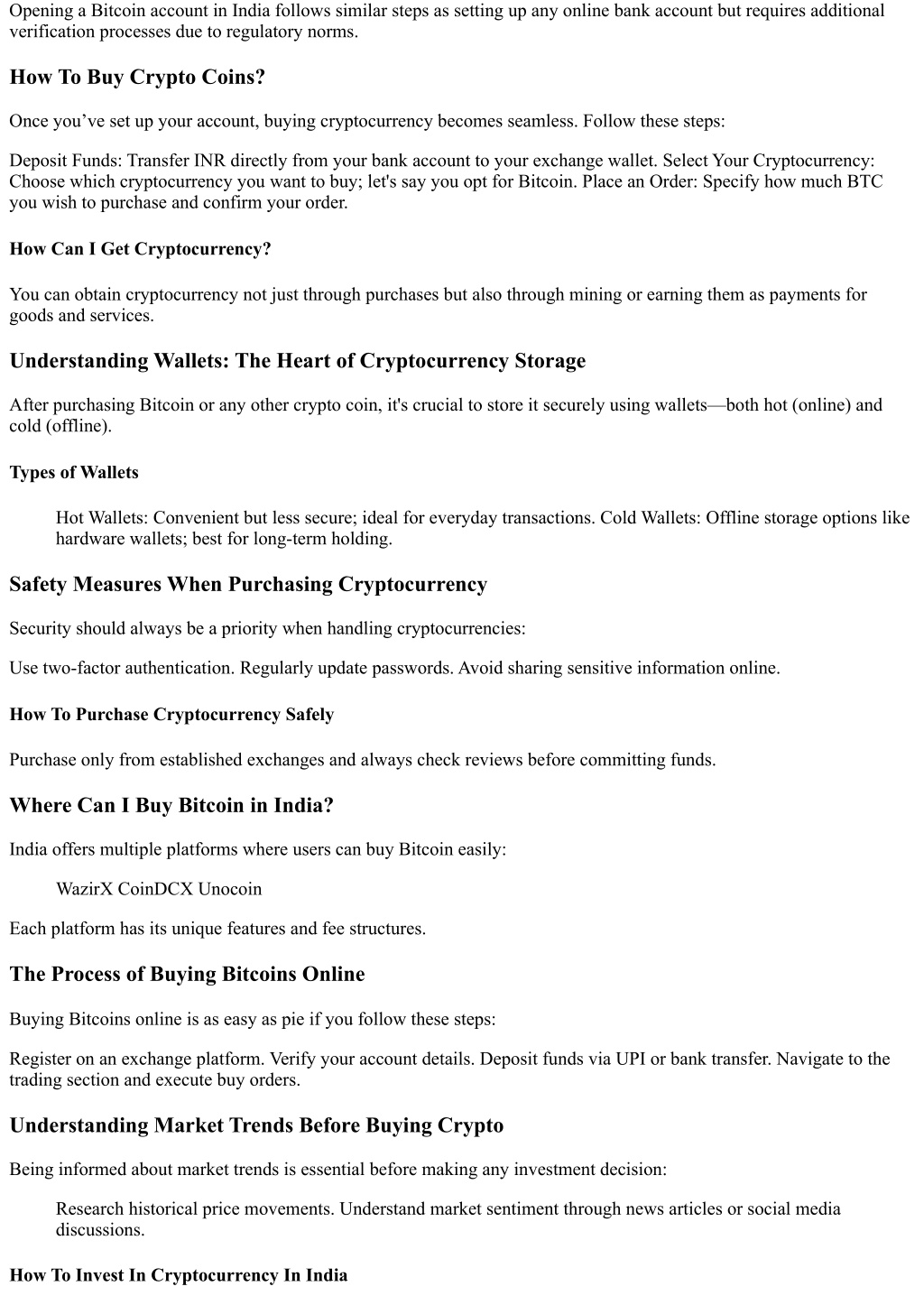 Opening a Bitcoin account in India follows similar steps as setting up any online bank account but requires additional verification processes due to regulatory norms.

How To Buy Crypto Coins?

Once you’ve set up your account, buying cryptocurrency becomes seamless. Follow these steps:

Deposit Funds: Transfer INR directly from your bank account to your exchange wallet. Select Your Cryptocurrency: Choose which cryptocurrency you want to buy; let's say you opt for Bitcoin. Place an Order: Specify how much BTC you wish to purchase and confirm your order.

How Can I Get Cryptocurrency?

You can obtain cryptocurrency not just through purchases but also through mining or earning them as payments for goods and services.

Understanding Wallets: The Heart of Cryptocurrency Storage

After purchasing Bitcoin or any other crypto coin, it's crucial to store it securely using wallets—both hot (online) and cold (offline).

Types of Wallets

Hot Wallets: Convenient but less secure; ideal for everyday transactions. Cold Wallets: Offline storage options like hardware wallets; best for long-term holding.

Safety Measures When Purchasing Cryptocurrency

Security should always be a priority when handling cryptocurrencies:

Use two-factor authentication. Regularly update passwords. Avoid sharing sensitive information online.

How To Purchase Cryptocurrency Safely

Purchase only from established exchanges and always check reviews before committing funds.

Where Can I Buy Bitcoin in India?

India offers multiple platforms where users can buy Bitcoin easily:

WazirX CoinDCX Unocoin

Each platform has its unique features and fee structures.

The Process of Buying Bitcoins Online

Buying Bitcoins online is as easy as pie if you follow these steps:

Register on an exchange platform. Verify your account details. Deposit funds via UPI or bank transfer. Navigate to the trading section and execute buy orders.

Understanding Market Trends Before Buying Crypto

Being informed about market trends is essential before making any investment decision:

Research historical price movements. Understand market sentiment through news articles or social media discussions.

How To Invest In Cryptocurrency In India